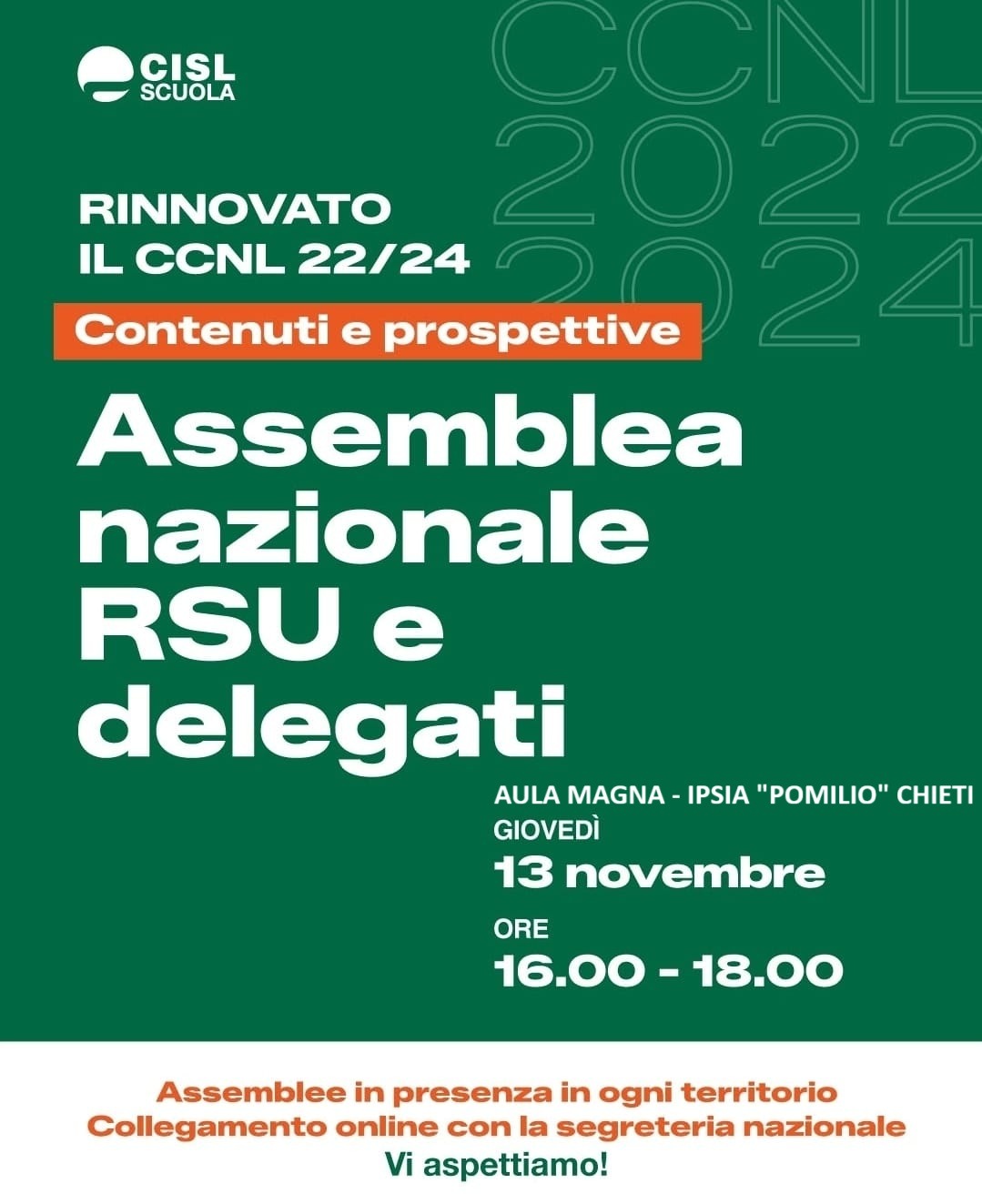 CISL
SCUOLA

CCNL
2022
2024

RINNOVATO
IL CCNL 22/24

Contenuti e prospettive

Assemblea nazionale RSU e delegati

AULA MAGNA - IPSIA "POMILIO" CHIETI
GIOVEDÌ
13 novembre
ORE
16.00 - 18.00

Assemblee in presenza in ogni territorio
Collegamento online con la segreteria nazionale
Vi aspettiamo!